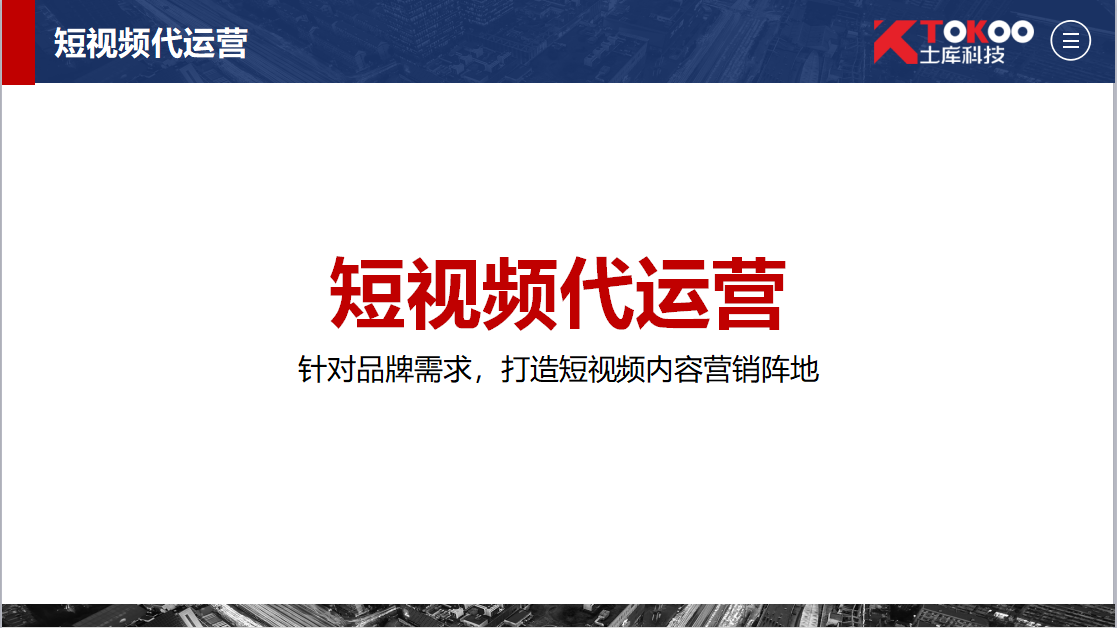 短视频代运营

TOKOO
土库科技

短视频代运营

针对品牌需求，打造短视频内容营销阵地